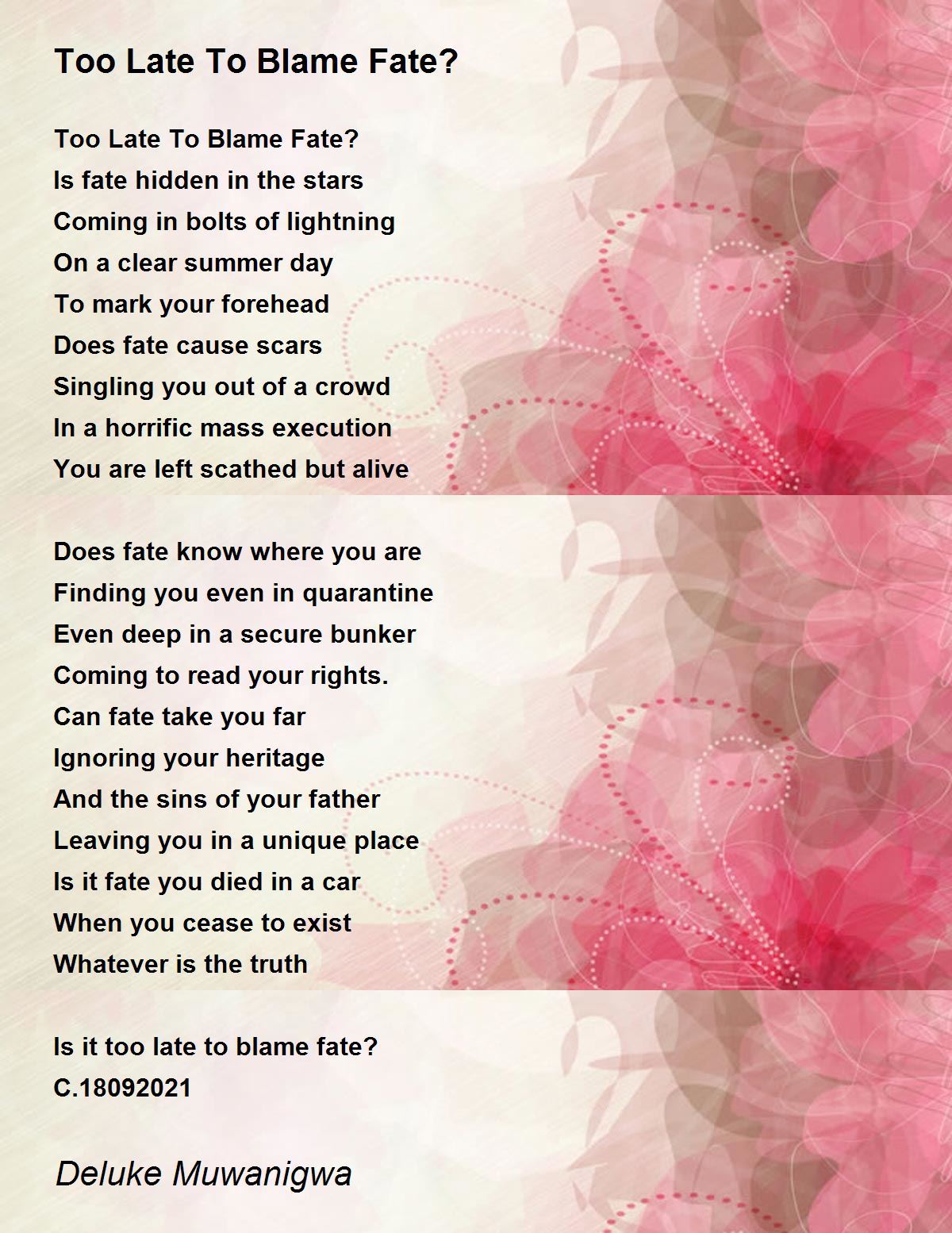 Too Late To Blame Fate?

Too Late To Blame Fate?
Is fate hidden in the stars
Coming in bolts of lightning
On a clear summer day
To mark your forehead
Does fate cause scars
Singling you out of a crowd
In a horrific mass execution
You are left scathed but alive

Does fate know where you are
Finding you even in quarantine
Even deep in a secure bunker
Coming to read your rights.
Can fate take you far
Ignoring your heritage
And the sins of your father
Leaving you in a unique place
Is it fate you died in a car
When you cease to exist
Whatever is the truth

Is it too late to blame fate?
C.18092021

Deluke Muwanigwa